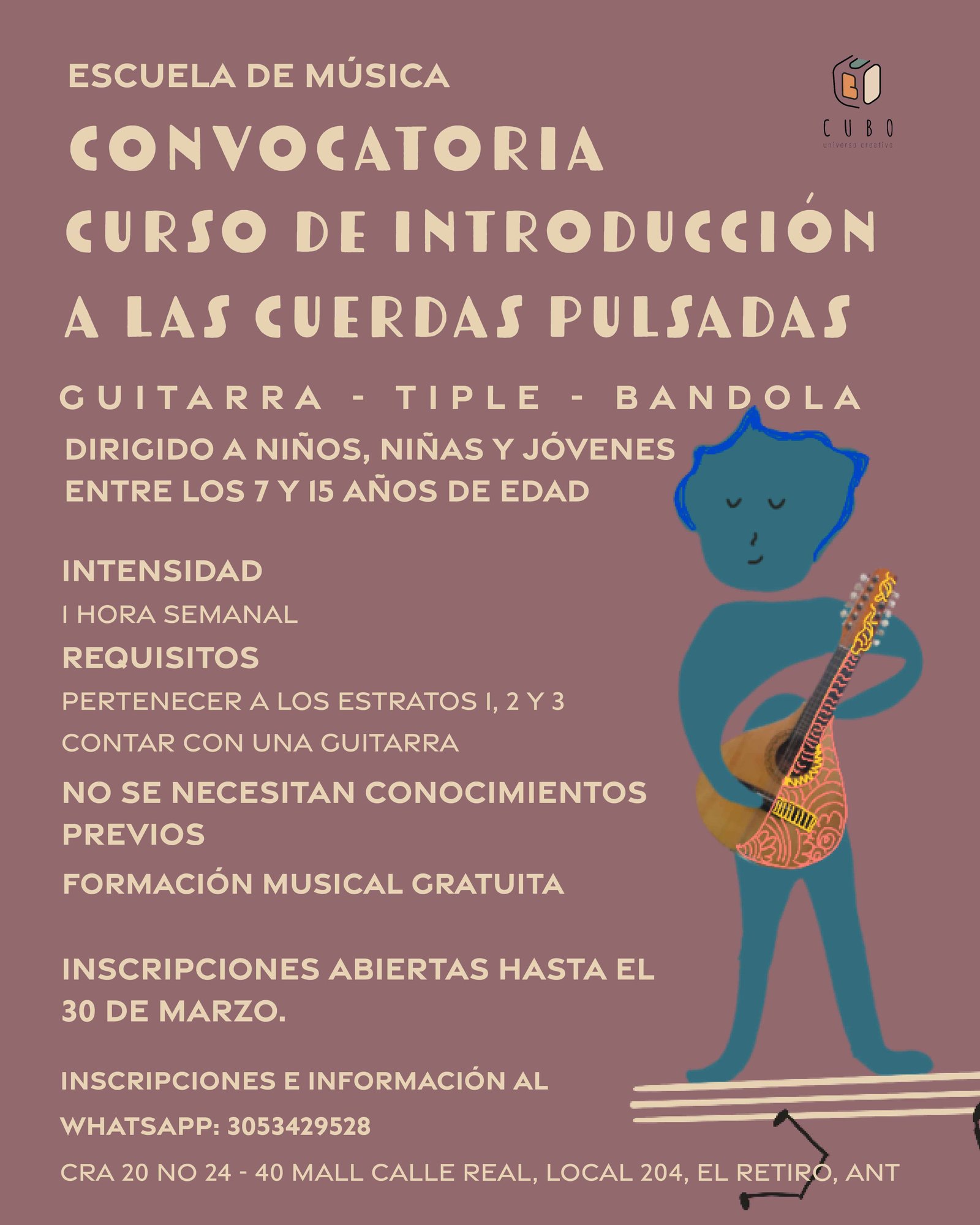 ESCUELA DE MÚSICA

CUBO
universo creativo

CONVOCATORIA
CURSO DE INTRODUCCIÓN
A LAS CUERDAS PULSADAS

GUITARRA - TIPLE - BANDOLA

DIRIGIDO A NIÑOS, NIÑAS Y JÓVENES ENTRE LOS 7 Y 15 AÑOS DE EDAD

INTENSIDAD

1 HORA SEMANAL

REQUISITOS

PERTENECER A LOS ESTRATOS 1, 2 Y 3

CONTAR CON UNA GUITARRA

NO SE NECESITAN CONOCIMIENTOS PREVIOS

FORMACIÓN MUSICAL GRATUITA

INSCRIPCIONES ABIERTAS HASTA EL 30 DE MARZO.

INSCRIPCIONES E INFORMACIÓN AL

WHATSAPP: 3053429528

CRA 20 NO 24 - 40 MALL CALLE REAL, LOCAL 204, EL RETIRO, ANT